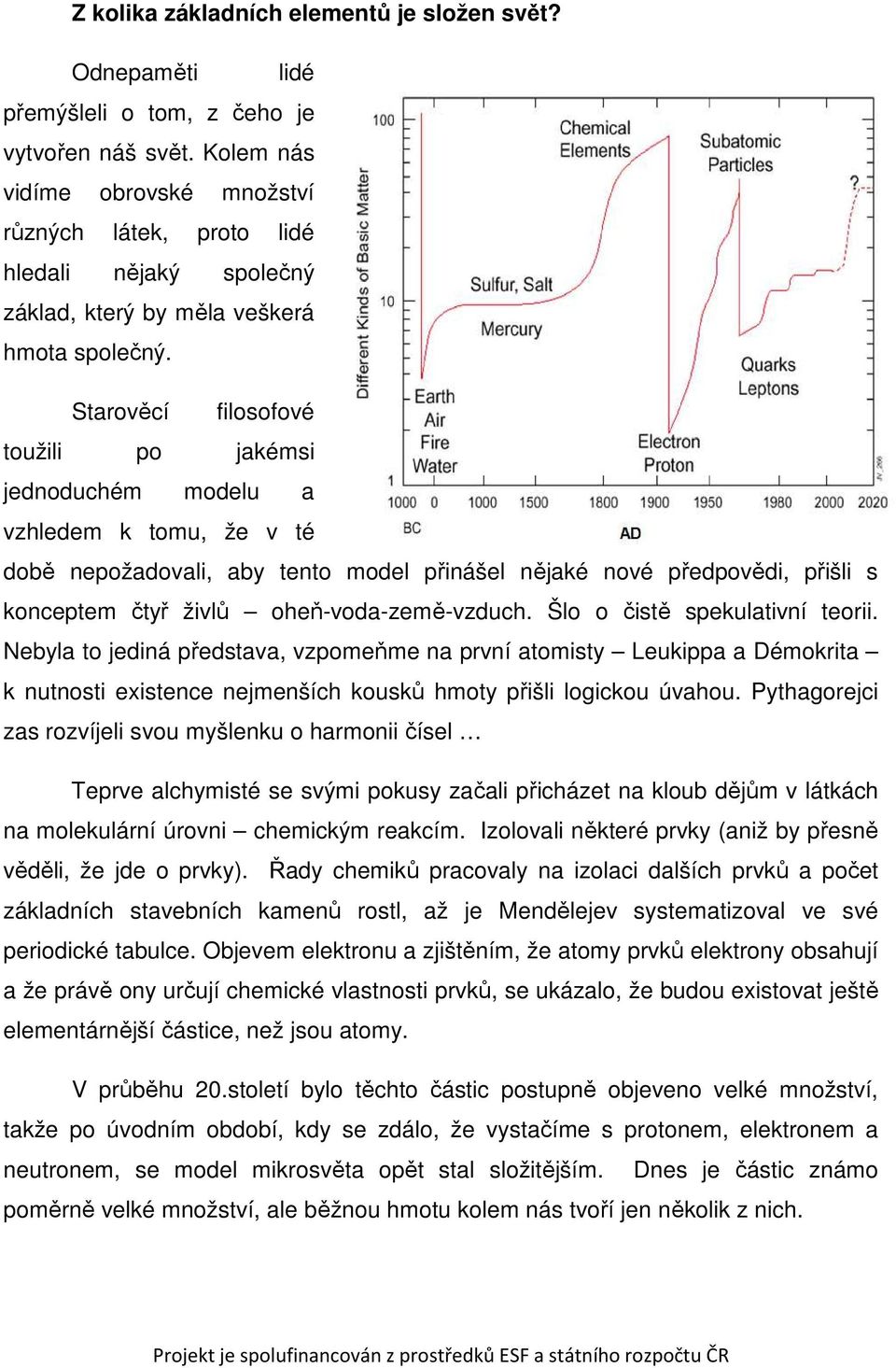 Z kolika základních elementů je složen svět?

Odnepaměti lidé přemýšleli o tom, z čeho je vytvořen náš svět. Kolem nás vidíme obrovské množství různých látek, proto lidé hledali nějaký společný základ, který by měla veškerá hmota společný.

Starověcí filosofové toužili po jakémsi jednoduchém modelu a vzhledem k tomu, že v té době nepožadovali, aby tento model přinášel nějaké nové předpovědi, přišli s konceptem čtyř živlů – oheň-voda-země-vzduch. Šlo o čistě spekulativní teorii. Nebyla to jediná představa, vzpomeňme na první atomisty – Leukippa a Démokrita – k nutnosti existence nejmenších kousků hmoty přišli logickou úvahou. Pythagorejci zas rozvíjeli svou myšlenku o harmonii čísel …

Different Kinds of Basic Matter
100
10
1
Chemical Elements
Subatomic Particles
?
Sulfur, Salt
Mercury
Quarks
Leptons
Earth
Air
Fire
Water
Electron
Proton
1000 0 1000 1500 1800 1900 1950 1980 2000 2020
BC
AD

Teprve alchymisté se svými pokusy začali přicházet na kloub dějům v látkách na molekulární úrovni – chemickým reakcím. Izolovali některé prvky (aniž by přesně věděli, že jde o prvky). Řady chemiků pracovaly na izolaci dalších prvků a počet základních stavebních kamenů rostl, až je Mendělejev systematizoval ve své periodické tabulce. Objevem elektronu a zjištěním, že atomy prvků elektrony obsahují a že právě ony určují chemické vlastnosti prvků, se ukázalo, že budou existovat ještě elementárnější částice, než jsou atomy.

V průběhu 20.století bylo těchto částic postupně objeveno velké množství, takže po úvodním období, kdy se zdálo, že vystačíme s protonem, elektronem a neutronem, se model mikrosvěta opět stal složitějším. Dnes je částic známo poměrně velké množství, ale běžnou hmotu kolem nás tvoří jen několik z nich.

Projekt je spolufinancován z prostředků ESF a státního rozpočtu ČR